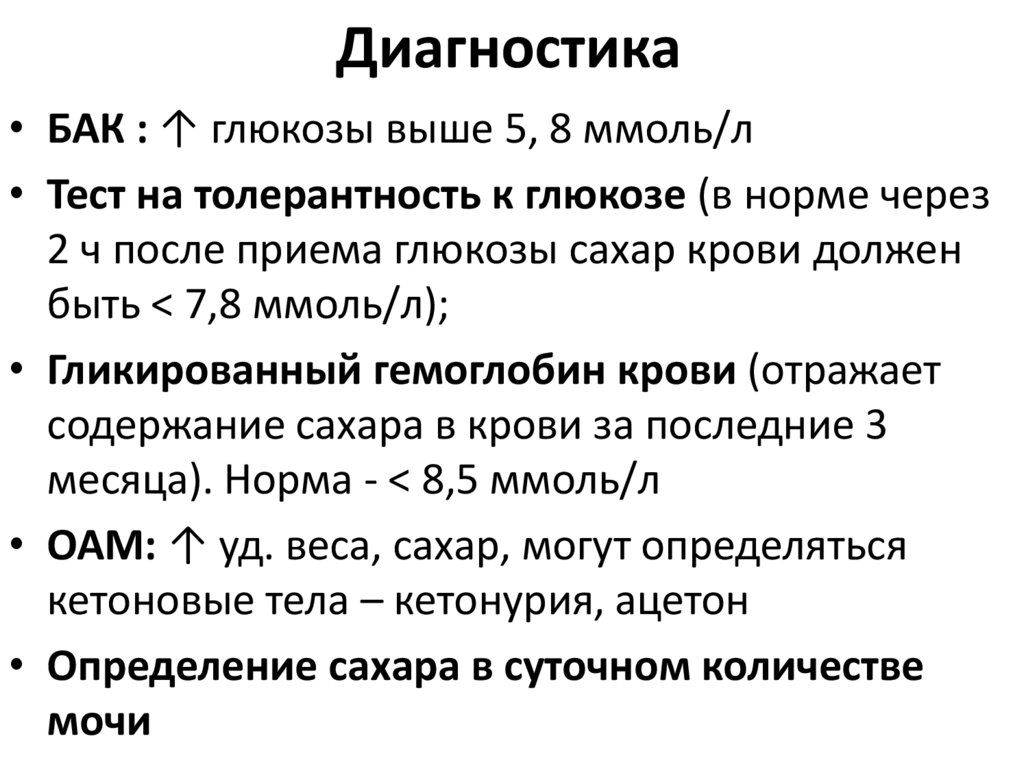 Диагностика

• БАК : ↑ глюкозы выше 5, 8 ммоль/л

• Тест на толерантность к глюкозе (в норме через 2 ч после приема глюкозы сахар крови должен быть < 7,8 ммоль/л);

• Гликированный гемоглобин крови (отражает содержание сахара в крови за последние 3 месяца). Норма - < 8,5 ммоль/л

• ОАМ: ↑ уд. веса, сахар, могут определяться кетоновые тела – кетонурия, ацетон

• Определение сахара в суточном количестве мочи